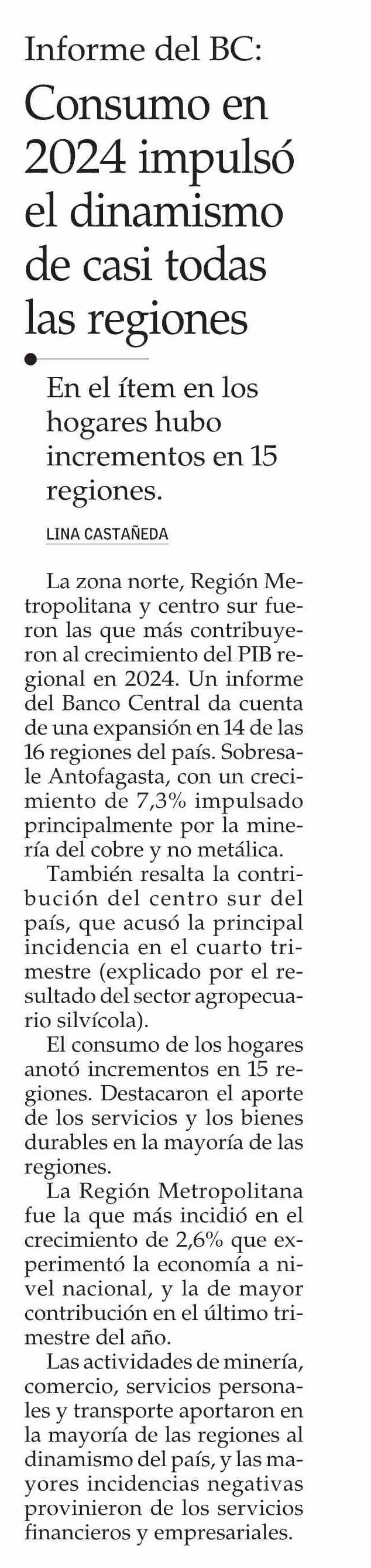 Informe del BC:
Consumo en 2024 impulsó el dinamismo de casi todas las regiones

En el ítem en los hogares hubo incrementos en 15 regiones.

LINA CASTAÑEDA

La zona norte, Región Metropolitana y centro sur fueron las que más contribuyeron al crecimiento del PIB regional en 2024. Un informe del Banco Central da cuenta de una expansión en 14 de las 16 regiones del país. Sobresale Antofagasta, con un crecimiento de 7,3% impulsado principalmente por la minería del cobre y no metálica.

También resalta la contribución del centro sur del país, que acusó la principal incidencia en el cuarto trimestre (explicado por el resultado del sector agropecuario silvícola).

El consumo de los hogares anotó incrementos en 15 regiones. Destacaron el aporte de los servicios y los bienes durables en la mayoría de las regiones.

La Región Metropolitana fue la que más incidió en el crecimiento de 2,6% que experimentó la economía a nivel nacional, y la de mayor contribución en el último trimestre del año.

Las actividades de minería, comercio, servicios personales y transporte aportaron en la mayoría de las regiones al dinamismo del país, y las mayores incidencias negativas provinieron de los servicios financieros y empresariales.